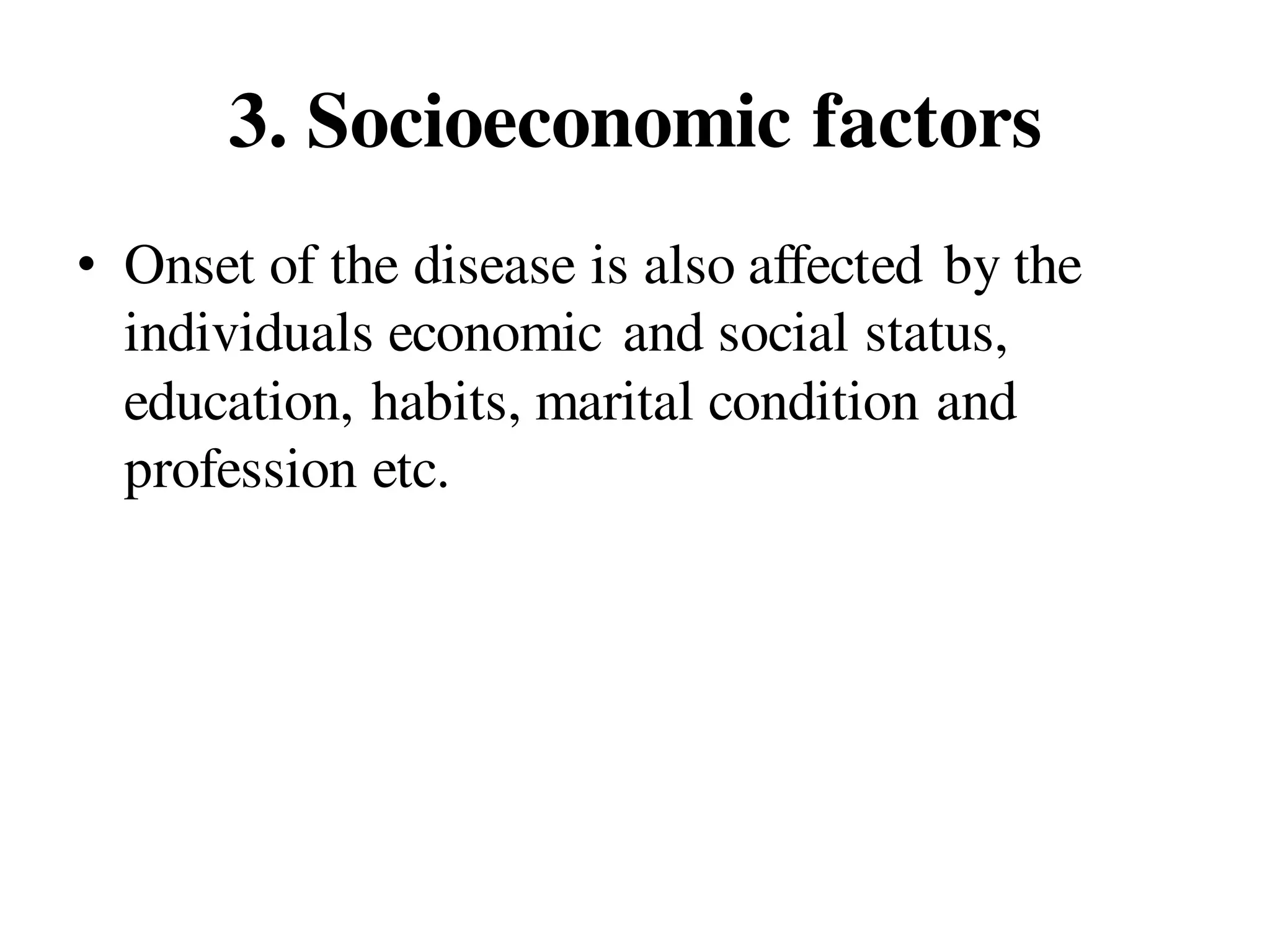 3. Socioeconomic factors

• Onset of the disease is also affected by the individuals economic and social status, education, habits, marital condition and profession etc.